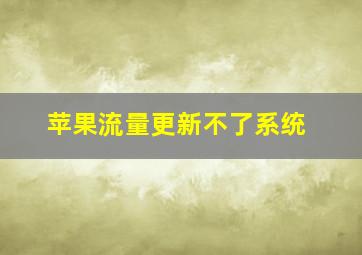 苹果流量更新不了系统